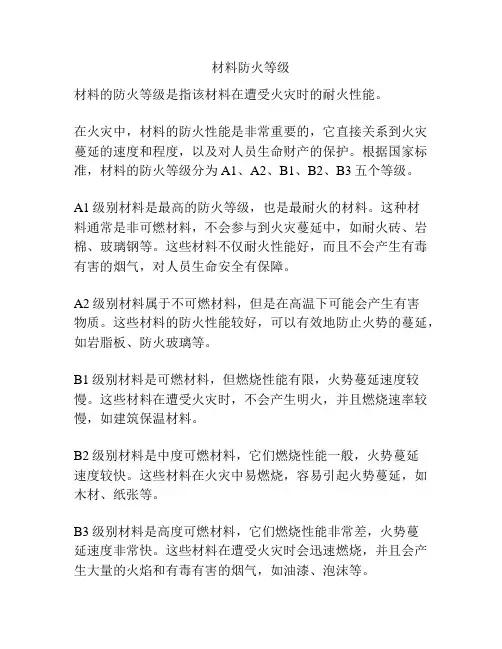 材料防火等级

材料的防火等级是指该材料在遭受火灾时的耐火性能。

在火灾中，材料的防火性能是非常重要的，它直接关系到火灾蔓延的速度和程度，以及对人员生命财产的保护。根据国家标准，材料的防火等级分为 A1、A2、B1、B2、B3 五个等级。

A1 级别材料是最高的防火等级，也是最耐火的材料。这种材料通常是非可燃材料，不会参与到火灾蔓延中，如耐火砖、岩棉、玻璃钢等。这些材料不仅耐火性能好，而且不会产生有毒有害的烟气，对人员生命安全有保障。

A2 级别材料属于不可燃材料，但是在高温下可能会产生有害物质。这些材料的防火性能较好，可以有效地防止火势的蔓延，如岩脂板、防火玻璃等。

B1 级别材料是可燃材料，但燃烧性能有限，火势蔓延速度较慢。这些材料在遭受火灾时，不会产生明火，并且燃烧速率较慢，如建筑保温材料。

B2 级别材料是中度可燃材料，它们燃烧性能一般，火势蔓延速度较快。这些材料在火灾中易燃烧，容易引起火势蔓延，如木材、纸张等。

B3 级别材料是高度可燃材料，它们燃烧性能非常差，火势蔓延速度非常快。这些材料在遭受火灾时会迅速燃烧，并且会产生大量的火焰和有毒有害的烟气，如油漆、泡沫等。